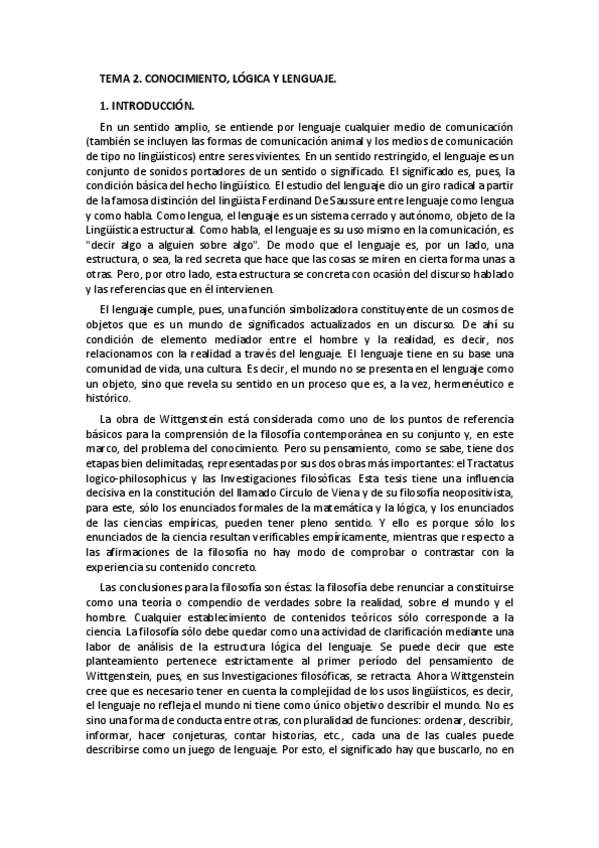 TEMA 2. CONOCIMIENTO, LÓGICA Y LENGUAJE.

1. INTRODUCCIÓN.

En un sentido amplio, se entiende por lenguaje cualquier medio de comunicación (también se incluyen las formas de comunicación animal y los medios de comunicación de tipo no lingüísticos) entre seres vivientes. En un sentido restringido, el lenguaje es un conjunto de sonidos portadores de un sentido o significado. El significado es, pues, la condición básica del hecho lingüístico. El estudio del lenguaje dio un giro radical a partir de la famosa distinción del lingüista Ferdinand De Saussure entre lenguaje como lengua y como habla. Como lengua, el lenguaje es un sistema cerrado y autónomo, objeto de la Lingüística estructural. Como habla, el lenguaje es su uso mismo en la comunicación, es "decir algo a alguien sobre algo". De modo que el lenguaje es, por un lado, una estructura, o sea, la red secreta que hace que las cosas se miren en cierta forma unas a otras. Pero, por otro lado, esta estructura se concreta con ocasión del discurso hablado y las referencias que en él intervienen.

El lenguaje cumple, pues, una función simbolizadora constituyente de un cosmos de objetos que es un mundo de significados actualizados en un discurso. De ahí su condición de elemento mediador entre el hombre y la realidad, es decir, nos relacionamos con la realidad a través del lenguaje. El lenguaje tiene en su base una comunidad de vida, una cultura. Es decir, el mundo no se presenta en el lenguaje como un objeto, sino que revela su sentido en un proceso que es, a la vez, hermenéutico e histórico.

La obra de Wittgenstein está considerada como uno de los puntos de referencia básicos para la comprensión de la filosofía contemporánea en su conjunto y, en este marco, del problema del conocimiento. Pero su pensamiento, como se sabe, tiene dos etapas bien delimitadas, representadas por sus dos obras más importantes: el Tractatus logico-philosophicus y las Investigaciones filosóficas. Esta tesis tiene una influencia decisiva en la constitución del llamado Círculo de Viena y de su filosofía neopositivista, para este, sólo los enunciados formales de la matemática y la lógica, y los enunciados de las ciencias empíricas, pueden tener pleno sentido. Y ello es porque sólo los enunciados de la ciencia resultan verificables empíricamente, mientras que respecto a las afirmaciones de la filosofía no hay modo de comprobar o contrastar con la experiencia su contenido concreto.

Las conclusiones para la filosofía son éstas: la filosofía debe renunciar a constituirse como una teoría o compendio de verdades sobre la realidad, sobre el mundo y el hombre. Cualquier establecimiento de contenidos teóricos sólo corresponde a la ciencia. La filosofía sólo debe quedar como una actividad de clarificación mediante una labor de análisis de la estructura lógica del lenguaje. Se puede decir que este planteamiento pertenece estrictamente al primer período del pensamiento de Wittgenstein, pues, en sus Investigaciones filosóficas, se retracta. Ahora Wittgenstein cree que es necesario tener en cuenta la complejidad de los usos lingüísticos, es decir, el lenguaje no refleja el mundo ni tiene como único objetivo describir el mundo. No es sino una forma de conducta entre otras, con pluralidad de funciones: ordenar, describir, informar, hacer conjeturas, contar historias, etc., cada una de las cuales puede describirse como un juego de lenguaje. Por esto, el significado hay que buscarlo, no en